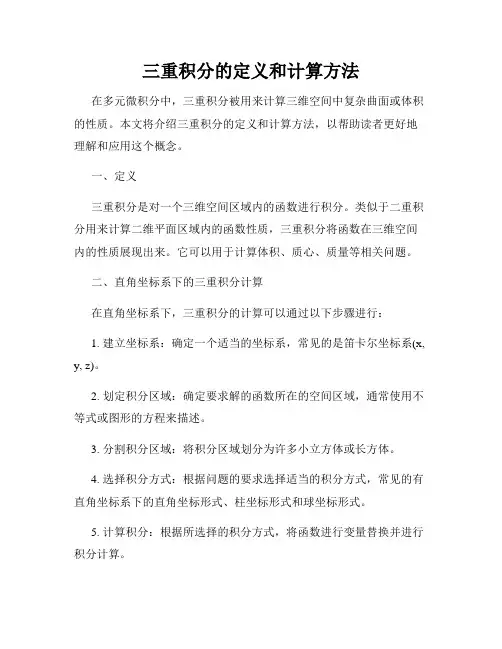 三重积分的定义和计算方法

在多元微积分中，三重积分被用来计算三维空间中复杂曲面或体积的性质。本文将介绍三重积分的定义和计算方法，以帮助读者更好地理解和应用这个概念。

一、定义

三重积分是对一个三维空间区域内的函数进行积分。类似于二重积分用来计算二维平面区域内的函数性质，三重积分将函数在三维空间内的性质展现出来。它可以用于计算体积、质心、质量等相关问题。

二、直角坐标系下的三重积分计算

在直角坐标系下，三重积分的计算可以通过以下步骤进行：

1. 建立坐标系：确定一个适当的坐标系，常见的是笛卡尔坐标系(x, y, z)。

2. 划定积分区域：确定要求解的函数所在的空间区域，通常使用不等式或图形的方程来描述。

3. 分割积分区域：将积分区域划分为许多小立方体或长方体。

4. 选择积分方式：根据问题的要求选择适当的积分方式，常见的有直角坐标系下的直角坐标形式、柱坐标形式和球坐标形式。

5. 计算积分：根据所选择的积分方式，将函数进行变量替换并进行积分计算。